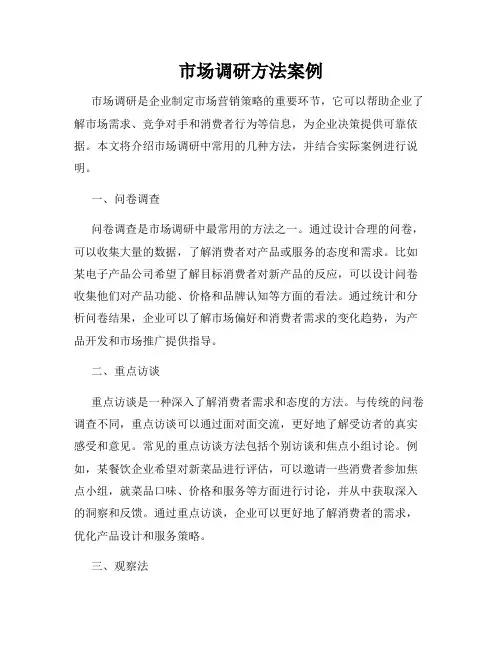 市场调研方法案例

市场调研是企业制定市场营销策略的重要环节，它可以帮助企业了解市场需求、竞争对手和消费者行为等信息，为企业决策提供可靠依据。本文将介绍市场调研中常用的几种方法，并结合实际案例进行说明。

一、问卷调查

问卷调查是市场调研中最常用的方法之一。通过设计合理的问卷，可以收集大量的数据，了解消费者对产品或服务的态度和需求。比如某电子产品公司希望了解目标消费者对新产品的反应，可以设计问卷收集他们对产品功能、价格和品牌认知等方面的看法。通过统计和分析问卷结果，企业可以了解市场偏好和消费者需求的变化趋势，为产品开发和市场推广提供指导。

二、重点访谈

重点访谈是一种深入了解消费者需求和态度的方法。与传统的问卷调查不同，重点访谈可以通过面对面交流，更好地了解受访者的真实感受和意见。常见的重点访谈方法包括个别访谈和焦点小组讨论。例如，某餐饮企业希望对新菜品进行评估，可以邀请一些消费者参加焦点小组，就菜品口味、价格和服务等方面进行讨论，并从中获取深入的洞察和反馈。通过重点访谈，企业可以更好地了解消费者的需求，优化产品设计和服务策略。

三、观察法